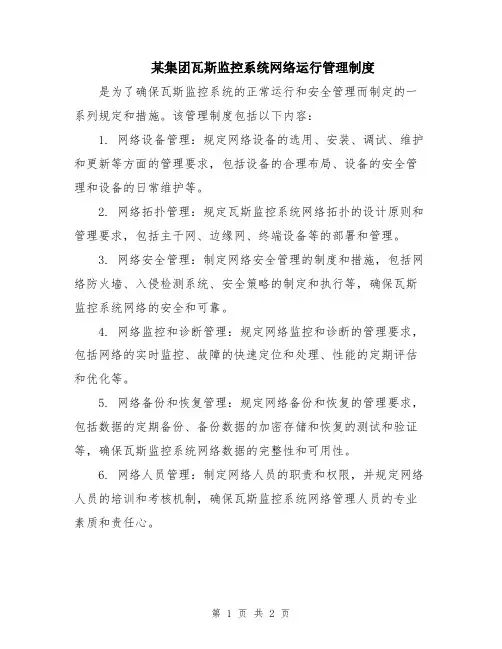 某集团瓦斯监控系统网络运行管理制度

是为了确保瓦斯监控系统的正常运行和安全管理而制定的一系列规定和措施。该管理制度包括以下内容：

1. 网络设备管理：规定网络设备的选用、安装、调试、维护和更新等方面的管理要求，包括设备的合理布局、设备的安全管理和设备的日常维护等。

2. 网络拓扑管理：规定瓦斯监控系统网络拓扑的设计原则和管理要求，包括主干网、边缘网、终端设备等的部署和管理。

3. 网络安全管理：制定网络安全管理的制度和措施，包括网络防火墙、入侵检测系统、安全策略的制定和执行等，确保瓦斯监控系统网络的安全和可靠。

4. 网络监控和诊断管理：规定网络监控和诊断的管理要求，包括网络的实时监控、故障的快速定位和处理、性能的定期评估和优化等。

5. 网络备份和恢复管理：规定网络备份和恢复的管理要求，包括数据的定期备份、备份数据的加密存储和恢复的测试和验证等，确保瓦斯监控系统网络数据的完整性和可用性。

6. 网络人员管理：制定网络人员的职责和权限，并规定网络人员的培训和考核机制，确保瓦斯监控系统网络管理人员的专业素质和责任心。

第 1 页 共 2 页